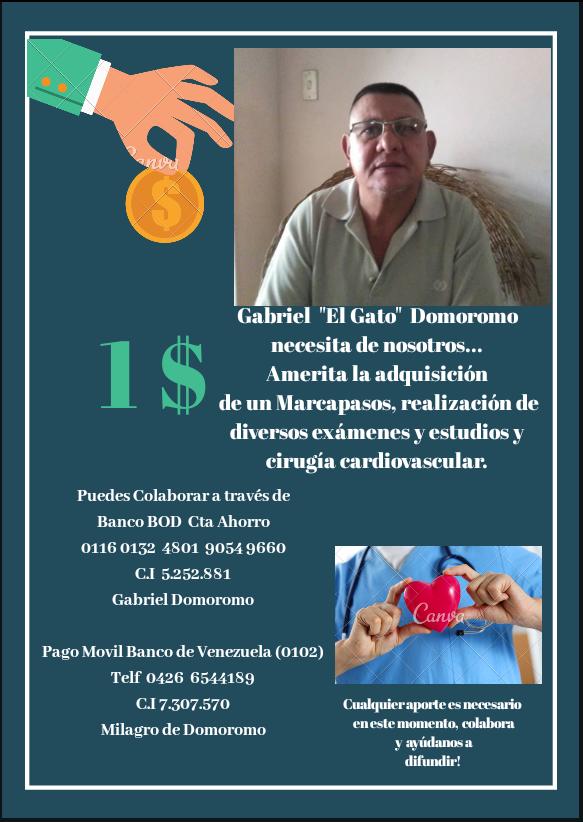 Canva

1 $

Gabriel "El Gato" Domoromo necesita de nosotros... Amerita la adquisición de un Marcapasos, realización de diversos exámenes y estudios y cirugía cardiovascular.

Puedes Colaborar a través de
Banco BOD Cta Ahorro
0116 0132 4801 9054 9660
C.I 5.252.881
Gabriel Domoromo

Pago Movil Banco de Venezuela (0102)
Telf 0426 6544189
C.I 7.307.570
Milagro de Domoromo

Canva

Cualquier aporte es necesario en este momento, colabora y ayúdanos a difundir!